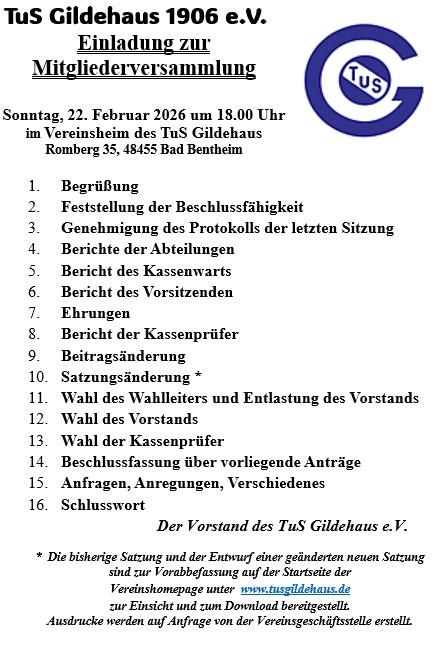 TuS Gildehaus 1906 e.V.

Einladung zur Mitgliederversammlung

TuS

Sonntag, 22. Februar 2026 um 18.00 Uhr
im Vereinsheim des TuS Gildehaus
Romberg 35, 48455 Bad Bentheim

1. Begrüßung
2. Feststellung der Beschlussfähigkeit
3. Genehmigung des Protokolls der letzten Sitzung
4. Berichte der Abteilungen
5. Bericht des Kassenwarts
6. Bericht des Vorsitzenden
7. Ehrungen
8. Bericht der Kassenprüfer
9. Beitragsänderung
10. Satzungsänderung *
11. Wahl des Wahlleiters und Entlastung des Vorstands
12. Wahl des Vorstands
13. Wahl der Kassenprüfer
14. Beschlussfassung über vorliegende Anträge
15. Anfragen, Anregungen, Verschiedenes
16. Schlusswort

Der Vorstand des TuS Gildehaus e.V.

* Die bisherige Satzung und der Entwurf einer geänderten neuen Satzung sind zur Vorabbefassung auf der Startseite der Vereinshomepage unter www.tusgildehaus.de zur Einsicht und zum Download bereitgestellt.
Ausdrucke werden auf Anfrage von der Vereinsgeschäftsstelle erstellt.